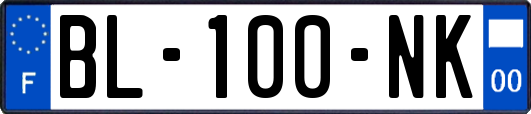 F

BL-100-NK

00